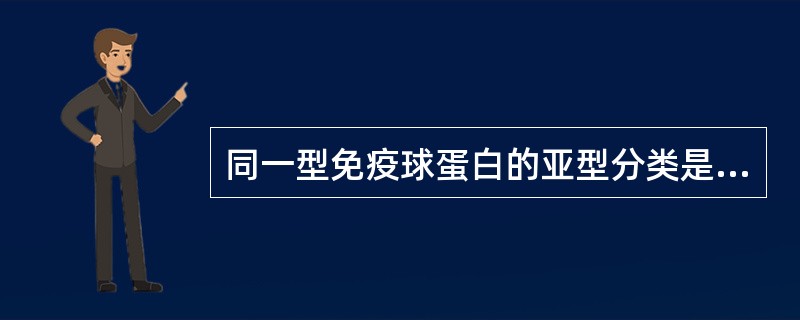 同一型免疫球蛋白的亚型分类是...